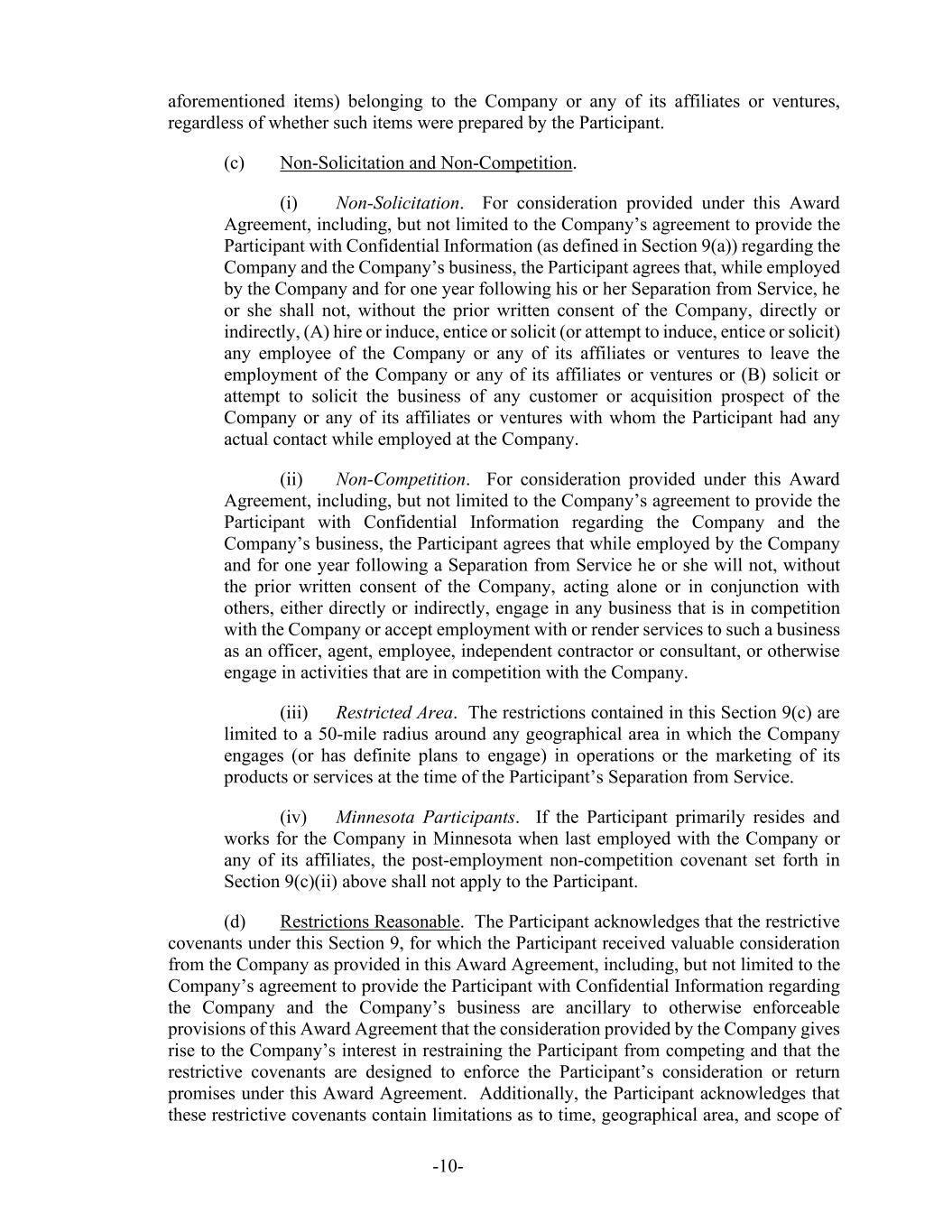 aforementioned items) belonging to the Company or any of its affiliates or ventures, regardless of whether such items were prepared by the Participant.

(c) Non-Solicitation and Non-Competition.

(i) Non-Solicitation. For consideration provided under this Award Agreement, including, but not limited to the Company's agreement to provide the Participant with Confidential Information (as defined in Section 9(a)) regarding the Company and the Company's business, the Participant agrees that, while employed by the Company and for one year following his or her Separation from Service, he or she shall not, without the prior written consent of the Company, directly or indirectly, (A) hire or induce, entice or solicit (or attempt to induce, entice or solicit) any employee of the Company or any of its affiliates or ventures to leave the employment of the Company or any of its affiliates or ventures or (B) solicit or attempt to solicit the business of any customer or acquisition prospect of the Company or any of its affiliates or ventures with whom the Participant had any actual contact while employed at the Company.

(ii) Non-Competition. For consideration provided under this Award Agreement, including, but not limited to the Company's agreement to provide the Participant with Confidential Information regarding the Company and the Company's business, the Participant agrees that while employed by the Company and for one year following a Separation from Service he or she will not, without the prior written consent of the Company, acting alone or in conjunction with others, either directly or indirectly, engage in any business that is in competition with the Company or accept employment with or render services to such a business as an officer, agent, employee, independent contractor or consultant, or otherwise engage in activities that are in competition with the Company.

(iii) Restricted Area. The restrictions contained in this Section 9(c) are limited to a 50-mile radius around any geographical area in which the Company engages (or has definite plans to engage) in operations or the marketing of its products or services at the time of the Participant's Separation from Service.

(iv) Minnesota Participants. If the Participant primarily resides and works for the Company in Minnesota when last employed with the Company or any of its affiliates, the post-employment non-competition covenant set forth in Section 9(c)(ii) above shall not apply to the Participant.

(d) Restrictions Reasonable. The Participant acknowledges that the restrictive covenants under this Section 9, for which the Participant received valuable consideration from the Company as provided in this Award Agreement, including, but not limited to the Company's agreement to provide the Participant with Confidential Information regarding the Company and the Company's business are ancillary to otherwise enforceable provisions of this Award Agreement that the consideration provided by the Company gives rise to the Company's interest in restraining the Participant from competing and that the restrictive covenants are designed to enforce the Participant's consideration or return promises under this Award Agreement. Additionally, the Participant acknowledges that these restrictive covenants contain limitations as to time, geographical area, and scope of

-10-